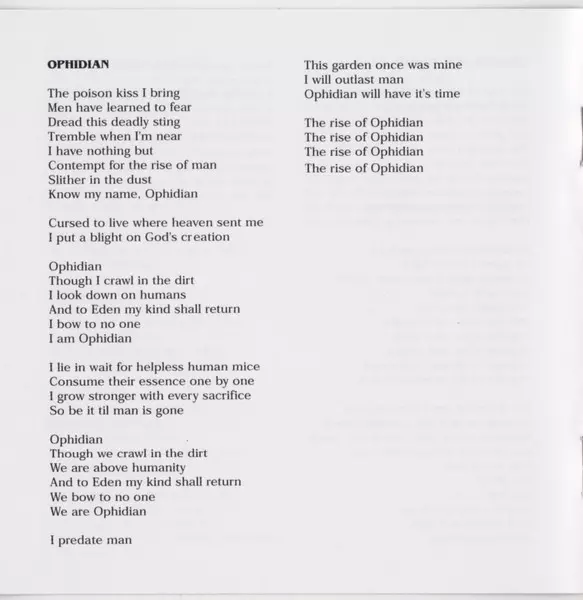 OPHIDIAN

The poison kiss I bring
Men have learned to fear
Dread this deadly sting
Tremble when I'm near
I have nothing but
Contempt for the rise of man
Slither in the dust
Know my name, Ophidian

Cursed to live where heaven sent me
I put a blight on God's creation

Ophidian
Though I crawl in the dirt
I look down on humans
And to Eden my kind shall return
I bow to no one
I am Ophidian

I lie in wait for helpless human mice
Consume their essence one by one
I grow stronger with every sacrifice
So be it til man is gone

Ophidian
Though we crawl in the dirt
We are above humanity
And to Eden my kind shall return
We bow to no one
We are Ophidian

I predate man

This garden once was mine
I will outlast man
Ophidian will have it's time

The rise of Ophidian
The rise of Ophidian
The rise of Ophidian
The rise of Ophidian